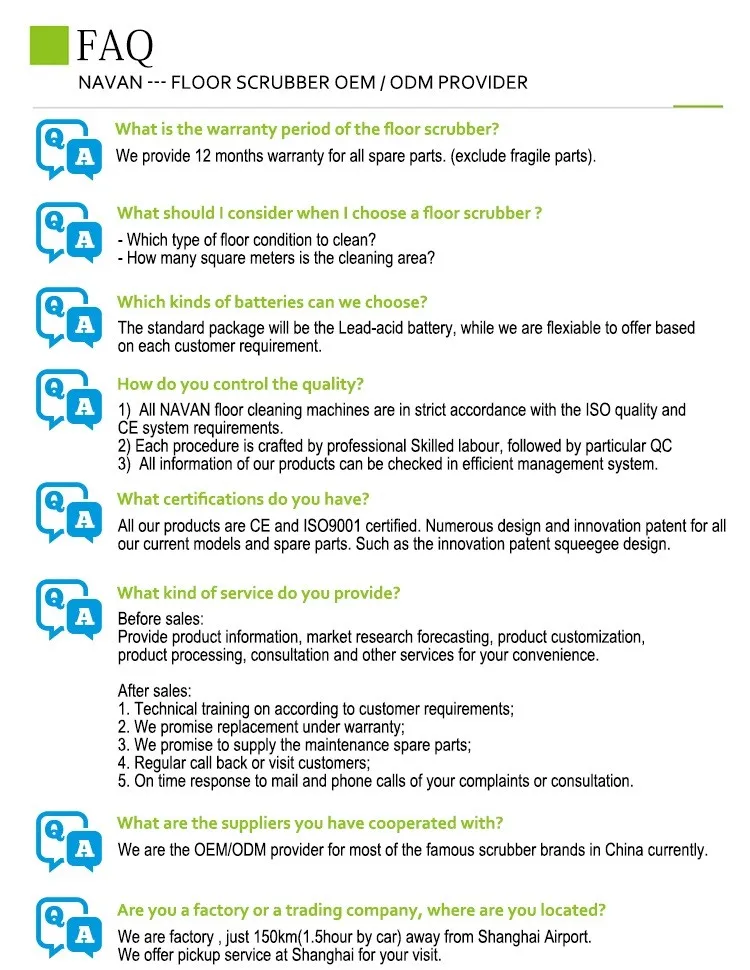 FAQ
NAVAN --- FLOOR SCRUBBER OEM / ODM PROVIDER

Q A What is the warranty period of the floor scrubber?
We provide 12 months warranty for all spare parts. (exclude fragile parts).

Q A What should I consider when I choose a floor scrubber ?
- Which type of floor condition to clean?
- How many square meters is the cleaning area?

Q A Which kinds of batteries can we choose?
The standard package will be the Lead-acid battery, while we are flexiable to offer based on each customer requirement.

Q A How do you control the quality?
1) All NAVAN floor cleaning machines are in strict accordance with the ISO quality and CE system requirements.
2) Each procedure is crafted by professional Skilled labour, followed by particular QC
3) All information of our products can be checked in efficient management system.

Q A What certifications do you have?
All our products are CE and ISO9001 certified. Numerous design and innovation patent for all our current models and spare parts. Such as the innovation patent squeegee design.

Q A What kind of service do you provide?
Before sales:
Provide product information, market research forecasting, product customization, product processing, consultation and other services for your convenience.

After sales:
1. Technical training on according to customer requirements;
2. We promise replacement under warranty;
3. We promise to supply the maintenance spare parts;
4. Regular call back or visit customers;
5. On time response to mail and phone calls of your complaints or consultation.

Q A What are the suppliers you have cooperated with?
We are the OEM/ODM provider for most of the famous scrubber brands in China currently.

Q A Are you a factory or a trading company, where are you located?
We are factory , just 150km(1.5hour by car) away from Shanghai Airport.
We offer pickup service at Shanghai for your visit.